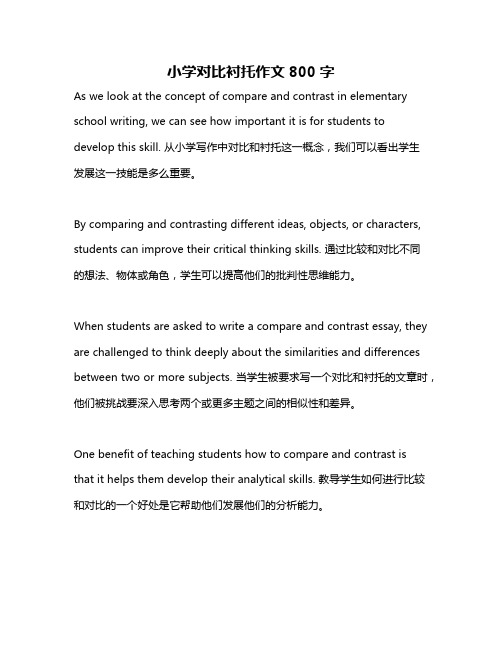 小学对比衬托作文 800 字

As we look at the concept of compare and contrast in elementary school writing, we can see how important it is for students to develop this skill. 从小学写作中对比和衬托这一概念，我们可以看出学生发展这一技能是多么重要。

By comparing and contrasting different ideas, objects, or characters, students can improve their critical thinking skills. 通过比较和对比不同的想法、物体或角色，学生可以提高他们的批判性思维能力。

When students are asked to write a compare and contrast essay, they are challenged to think deeply about the similarities and differences between two or more subjects. 当学生被要求写一个对比和衬托的文章时，他们被挑战要深入思考两个或更多主题之间的相似性和差异。

One benefit of teaching students how to compare and contrast is that it helps them develop their analytical skills. 教导学生如何进行比较和对比的一个好处是它帮助他们发展他们的分析能力。